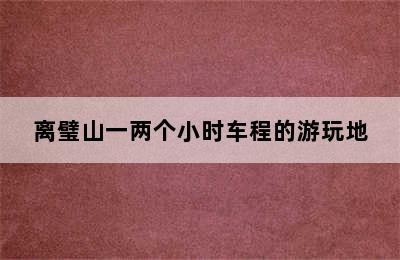 离璧山一两个小时车程的游玩地